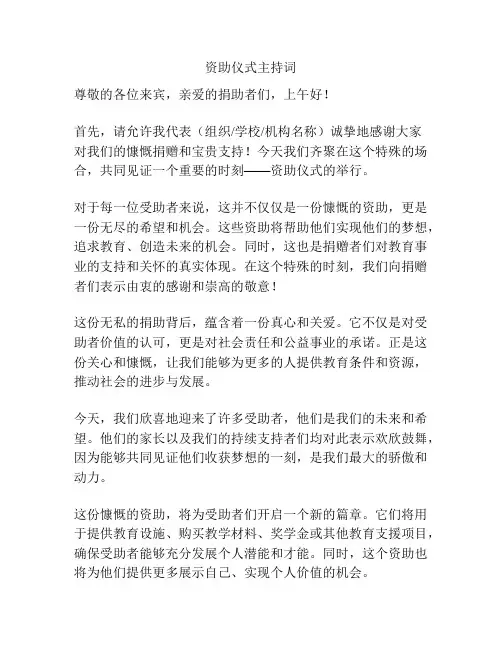 资助仪式主持词

尊敬的各位来宾，亲爱的捐助者们，上午好！

首先，请允许我代表（组织/学校/机构名称）诚挚地感谢大家对我们的慷慨捐赠和宝贵支持！今天我们齐聚在这个特殊的场合，共同见证一个重要的时刻——资助仪式的举行。

对于每一位受助者来说，这并不仅仅是一份慷慨的资助，更是一份无尽的希望和机会。这些资助将帮助他们实现他们的梦想，追求教育、创造未来的机会。同时，这也是捐赠者们对教育事业的支持和关怀的真实体现。在这个特殊的时刻，我们向捐赠者们表示由衷的感谢和崇高的敬意！

这份无私的捐助背后，蕴含着一份真心和关爱。它不仅是对受助者价值的认可，更是对社会责任和公益事业的承诺。正是这份关心和慷慨，让我们能够为更多的人提供教育条件和资源，推动社会的进步与发展。

今天，我们欣喜地迎来了许多受助者，他们是我们的未来和希望。他们的家长以及我们的持续支持者们均对此表示欢欣鼓舞，因为能够共同见证他们收获梦想的一刻，是我们最大的骄傲和动力。

这份慷慨的资助，将为受助者们开启一个新的篇章。它们将用于提供教育设施、购买教学材料、奖学金或其他教育支援项目，确保受助者能够充分发展个人潜能和才能。同时，这个资助也将为他们提供更多展示自己、实现个人价值的机会。